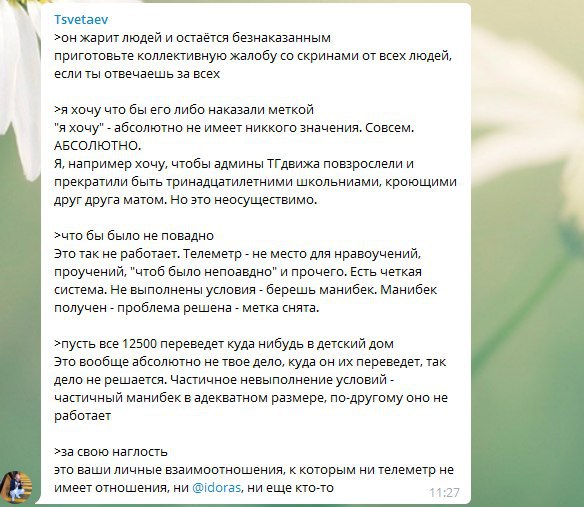 Tsvetaev
>он жарит людей и остаётся безнаказанным
приготовьте коллективную жалобу со скринами от всех людей, если ты отвечаешь за всех

>я хочу что бы его либо наказали меткой
"я хочу" - абсолютно не имеет никкого значения. Совсем. АБСОЛЮТНО.
Я, например хочу, чтобы админы ТГдвижа повзрослели и прекратили быть тринадцатилетними школьниами, кроющими друг друга матом. Но это неосуществимо.

>что бы было не повадно
Это так не работает. Телеметр - не место для нравоучений, проучений, "чтоб было непоавдно" и прочего. Есть четкая система. Не выполнены условия - берешь манибек. Манибек получен - проблема решена - метка снята.

>пусть все 12500 переведет куда нибудь в детский дом
Это вообще абсолютно не твое дело, куда он их переведет, так дело не решается. Частичное невыполнение условий - частичный манибек в адекватном размере, по-другому оно не работает

>за свою наглость
это ваши личные взаимоотношения, к которым ни телеметр не имеет отношения, ни @idoras, ни еще кто-то
11:27